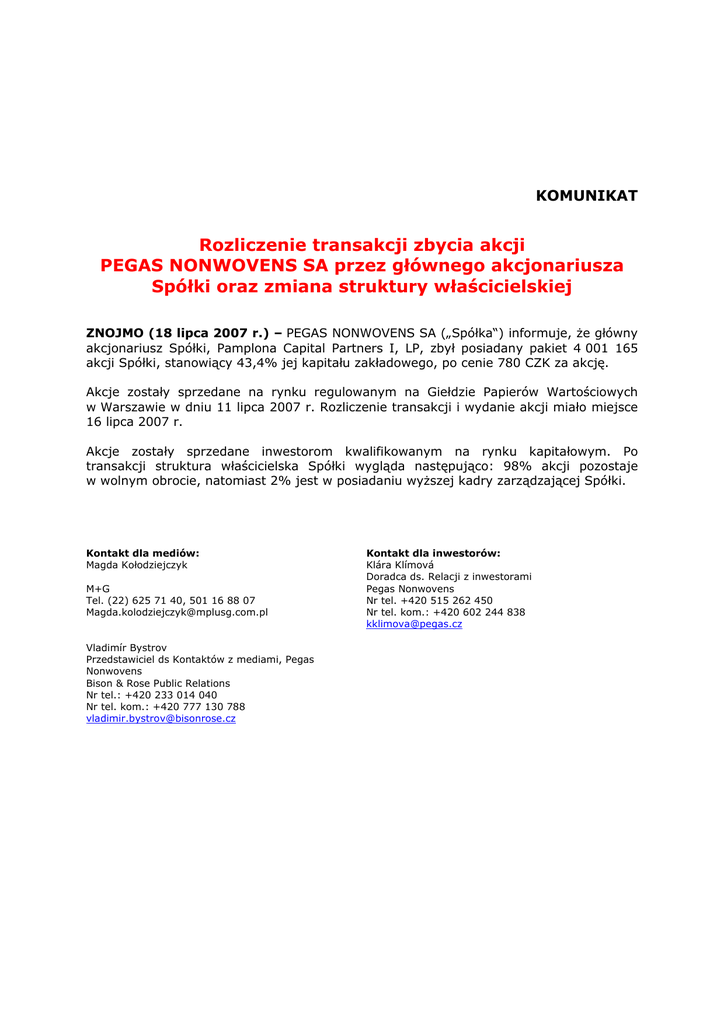 KOMUNIKAT

Rozliczenie transakcji zbycia akcji PEGAS NONWOVENS SA przez głównego akcjonariusza Spółki oraz zmiana struktury właścicielskiej

ZNOJMO (18 lipca 2007 r.) – PEGAS NONWOVENS SA („Spółka") informuje, że główny akcjonariusz Spółki, Pamplona Capital Partners I, LP, zbył posiadany pakiet 4 001 165 akcji Spółki, stanowiący 43,4% jej kapitału zakładowego, po cenie 780 CZK za akcję.

Akcje zostały sprzedane na rynku regulowanym na Giełdzie Papierów Wartościowych w Warszawie w dniu 11 lipca 2007 r. Rozliczenie transakcji i wydanie akcji miało miejsce 16 lipca 2007 r.

Akcje zostały sprzedane inwestorom kwalifikowanym na rynku kapitałowym. Po transakcji struktura właścicielska Spółki wygląda następująco: 98% akcji pozostaje w wolnym obrocie, natomiast 2% jest w posiadaniu wyższej kadry zarządzającej Spółki.

Kontakt dla mediów:
Magda Kołodziejczyk

M+G
Tel. (22) 625 71 40, 501 16 88 07
Magda.kolodziejczyk@mplusg.com.pl

Vladimír Bystrov
Przedstawiciel ds Kontaktów z mediami, Pegas Nonwovens
Bison & Rose Public Relations
Nr tel.: +420 233 014 040
Nr tel. kom.: +420 777 130 788
vladimir.bystrov@bisonrose.cz

Kontakt dla inwestorów:
Klára Klímová
Doradca ds. Relacji z inwestorami
Pegas Nonwovens
Nr tel. +420 515 262 450
Nr tel. kom.: +420 602 244 838
kklimova@pegas.cz